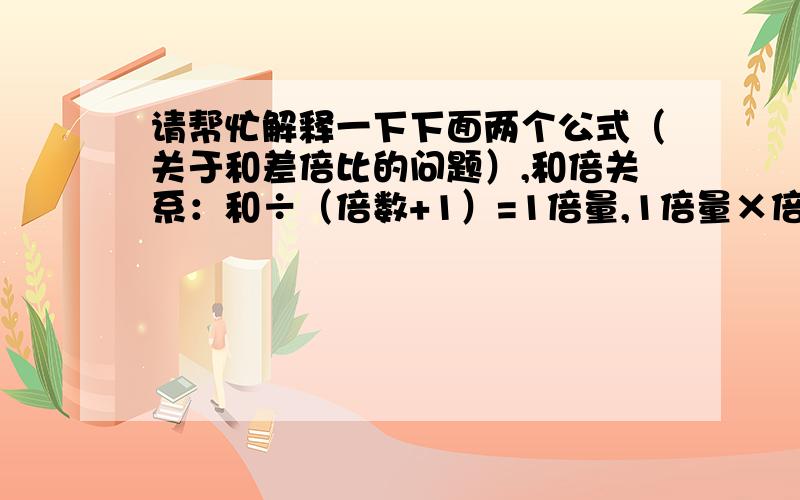 请帮忙解释一下下面两个公式（关于和差倍比的问题）,和倍关系：和÷（倍数+1）=1倍量,1倍量×倍